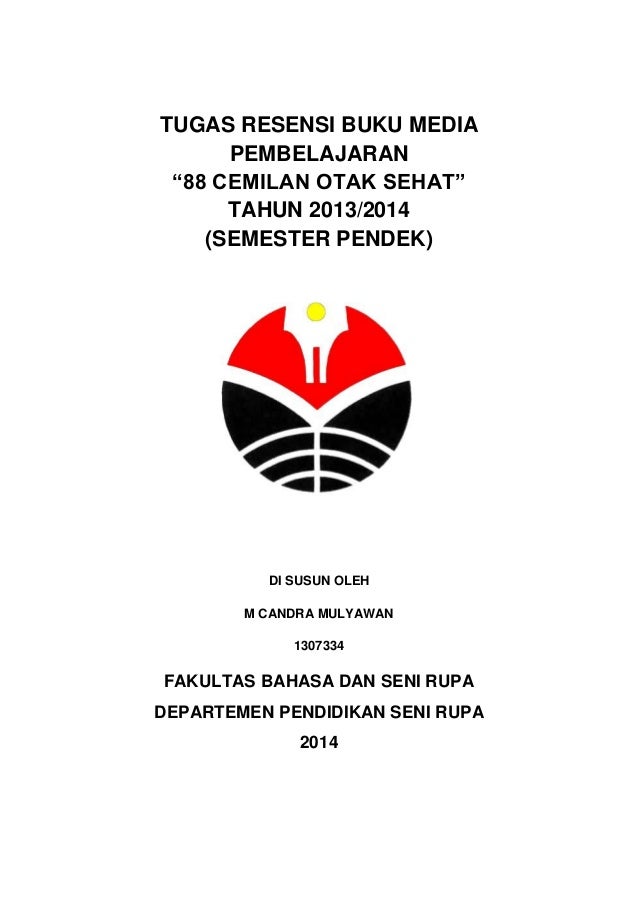 TUGAS RESENSI BUKU MEDIA PEMBELAJARAN
“88 CEMILAN OTAK SEHAT”
TAHUN 2013/2014
(SEMESTER PENDEK)

DI SUSUN OLEH

M CANDRA MULYAWAN

1307334

FAKULTAS BAHASA DAN SENI RUPA

DEPARTEMEN PENDIDIKAN SENI RUPA

2014